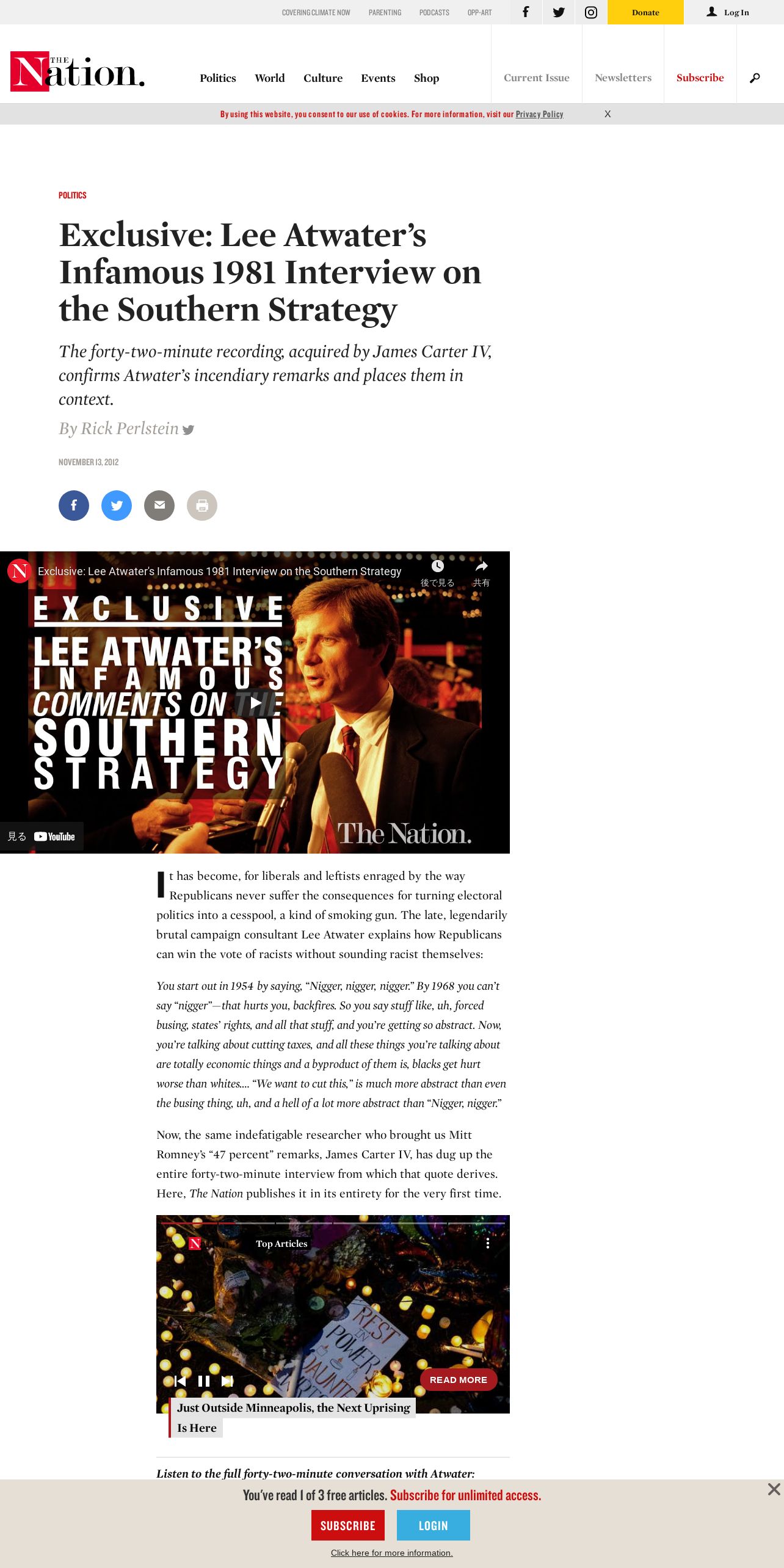 COVERING CLIMATE NOW PARENTING PODCASTS OPP-ART Donate Log In

THE Nation.

Politics World Culture Events Shop

Current Issue Newsletters Subscribe

By using this website, you consent to our use of cookies. For more information, visit our Privacy Policy X

POLITICS

Exclusive: Lee Atwater's Infamous 1981 Interview on the Southern Strategy

The forty-two-minute recording, acquired by James Carter IV, confirms Atwater's incendiary remarks and places them in context.

By Rick Perlstein

NOVEMBER 13, 2012

Exclusive: Lee Atwater's Infamous 1981 Interview on the Southern Strategy

後で見る 共有

EXCLUSIVE LEE ATWATER'S INFAMOUS COMMENTS ON THE SOUTHERN STRATEGY

見る YouTube

The Nation.

It has become, for liberals and leftists enraged by the way Republicans never suffer the consequences for turning electoral politics into a cesspool, a kind of smoking gun. The late, legendarily brutal campaign consultant Lee Atwater explains how Republicans can win the vote of racists without sounding racist themselves:

You start out in 1954 by saying, "Nigger, nigger, nigger." By 1968 you can't say "nigger"—that hurts you, backfires. So you say stuff like, uh, forced busing, states' rights, and all that stuff, and you're getting so abstract. Now, you're talking about cutting taxes, and all these things you're talking about are totally economic things and a byproduct of them is, blacks get hurt worse than whites.... "We want to cut this," is much more abstract than even the busing thing, uh, and a hell of a lot more abstract than "Nigger, nigger."

Now, the same indefatigable researcher who brought us Mitt Romney's "47 percent" remarks, James Carter IV, has dug up the entire forty-two-minute interview from which that quote derives. Here, The Nation publishes it in its entirety for the very first time.

Top Articles

REST IN POWER DAUNTE

READ MORE

Just Outside Minneapolis, the Next Uprising Is Here

Listen to the full forty-two-minute conversation with Atwater:

You've read 1 of 3 free articles. Subscribe for unlimited access.

SUBSCRIBE LOGIN

Click here for more information.